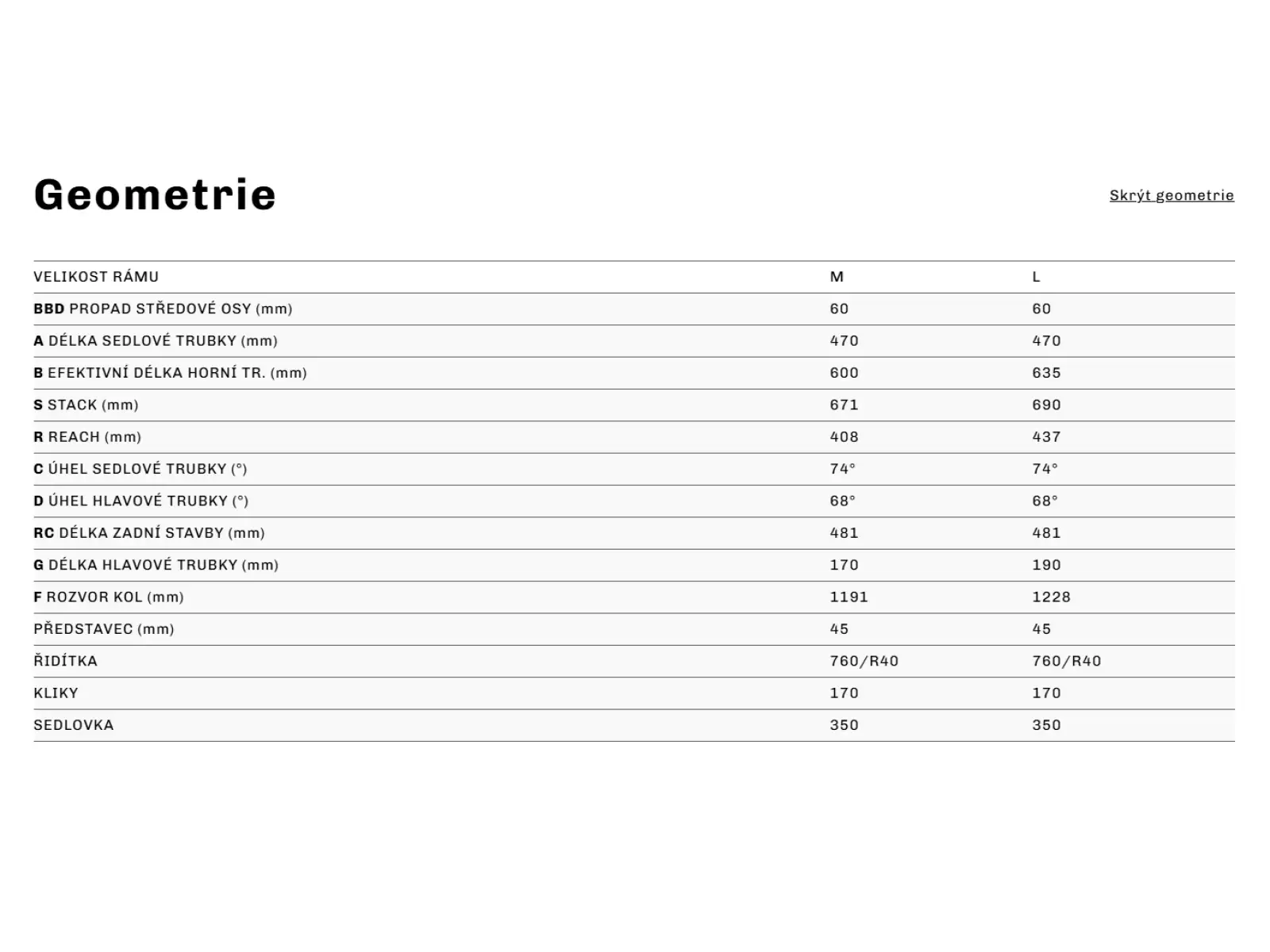 Geometrie

Skrýt geometrie

| VELIKOST RÁMU | M | L |
|---|---|---|
| BBD PROPAD STŘEDOVÉ OSY (mm) | 60 | 60 |
| A DÉLKA SEDLOVÉ TRUBKY (mm) | 470 | 470 |
| B EFEKTIVNÍ DÉLKA HORNÍ TR. (mm) | 600 | 635 |
| S STACK (mm) | 671 | 690 |
| R REACH (mm) | 408 | 437 |
| C ÚHEL SEDLOVÉ TRUBKY (°) | 74° | 74° |
| D ÚHEL HLAVOVÉ TRUBKY (°) | 68° | 68° |
| RC DÉLKA ZADNÍ STAVBY (mm) | 481 | 481 |
| G DÉLKA HLAVOVÉ TRUBKY (mm) | 170 | 190 |
| F ROZVOR KOL (mm) | 1191 | 1228 |
| PŘEDSTAVEC (mm) | 45 | 45 |
| ŘIDÍTKA | 760/R40 | 760/R40 |
| KLIKY | 170 | 170 |
| SEDLOVKA | 350 | 350 |